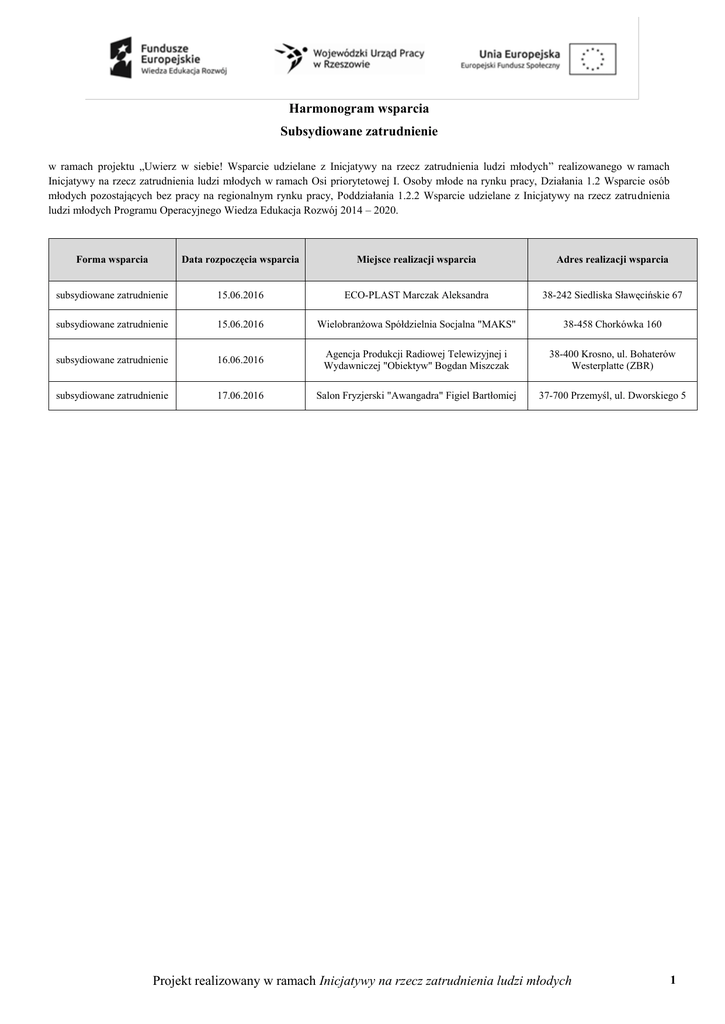 Fundusze Europejskie
Wiedza Edukacja Rozwój

Wojewódzki Urząd Pracy w Rzeszowie

Unia Europejska
Europejski Fundusz Społeczny

Harmonogram wsparcia
Subsydiowane zatrudnienie

w ramach projektu „Uwierz w siebie! Wsparcie udzielane z Inicjatywy na rzecz zatrudnienia ludzi młodych" realizowanego w ramach Inicjatywy na rzecz zatrudnienia ludzi młodych w ramach Osi priorytetowej I. Osoby młode na rynku pracy, Działania 1.2 Wsparcie osób młodych pozostających bez pracy na regionalnym rynku pracy, Poddziałania 1.2.2 Wsparcie udzielane z Inicjatywy na rzecz zatrudnienia ludzi młodych Programu Operacyjnego Wiedza Edukacja Rozwój 2014 – 2020.

| Forma wsparcia | Data rozpoczęcia wsparcia | Miejsce realizacji wsparcia | Adres realizacji wsparcia |
|---|---|---|---|
| subsydiowane zatrudnienie | 15.06.2016 | ECO-PLAST Marczak Aleksandra | 38-242 Siedliska Sławęcińskie 67 |
| subsydiowane zatrudnienie | 15.06.2016 | Wielobranżowa Spółdzielnia Socjalna "MAKS" | 38-458 Chorkówka 160 |
| subsydiowane zatrudnienie | 16.06.2016 | Agencja Produkcji Radiowej Telewizyjnej i Wydawniczej "Obiektyw" Bogdan Miszczak | 38-400 Krosno, ul. Bohaterów Westerplatte (ZBR) |
| subsydiowane zatrudnienie | 17.06.2016 | Salon Fryzjerski "Awangadra" Figiel Bartłomiej | 37-700 Przemyśl, ul. Dworskiego 5 |

Projekt realizowany w ramach Inicjatywy na rzecz zatrudnienia ludzi młodych

1